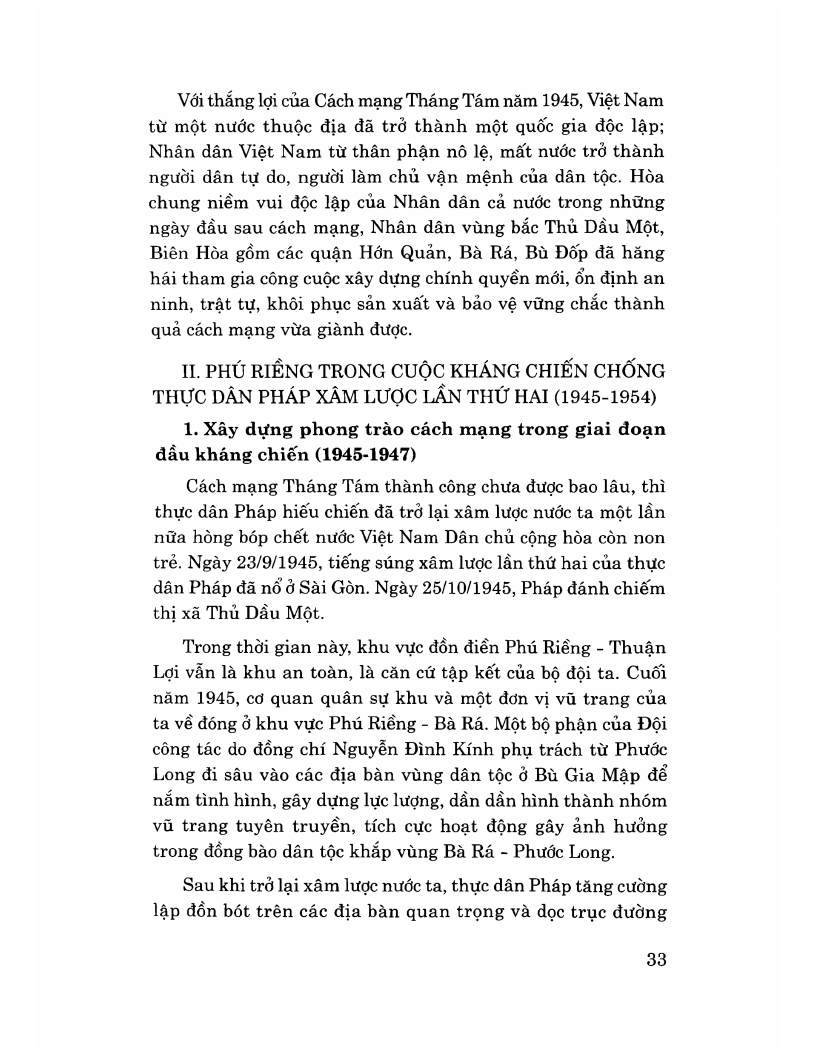 Với thắng lợi của Cách mạng Tháng Tám năm 1945, Việt Nam từ một nước thuộc địa đã trở thành một quốc gia độc lập; Nhân dân Việt Nam từ thân phận nô lệ, mất nước trở thành người dân tự do, người làm chủ vận mệnh của dân tộc. Hòa chung niềm vui độc lập của Nhân dân cả nước trong những ngày đầu sau cách mạng, Nhân dân vùng bắc Thủ Dầu Một, Biên Hòa gồm các quận Hớn Quản, Bà Rá, Bù Đốp đã hăng hái tham gia công cuộc xây dựng chính quyền mới, ổn định an ninh, trật tự, khôi phục sản xuất và bảo vệ vững chắc thành quả cách mạng vừa giành được.

II. PHÚ RIỀNG TRONG CUỘC KHÁNG CHIẾN CHỐNG THỰC DÂN PHÁP XÂM LƯỢC LẦN THỨ HAI (1945-1954)

1. Xây dựng phong trào cách mạng trong giai đoạn đầu kháng chiến (1945-1947)

Cách mạng Tháng Tám thành công chưa được bao lâu, thì thực dân Pháp hiếu chiến đã trở lại xâm lược nước ta một lần nữa hòng bóp chết nước Việt Nam Dân chủ cộng hòa còn non trẻ. Ngày 23/9/1945, tiếng súng xâm lược lần thứ hai của thực dân Pháp đã nổ ở Sài Gòn. Ngày 25/10/1945, Pháp đánh chiếm thị xã Thủ Dầu Một.

Trong thời gian này, khu vực đồn điền Phú Riềng - Thuận Lợi vẫn là khu an toàn, là căn cứ tập kết của bộ đội ta. Cuối năm 1945, cơ quan quân sự khu và một đơn vị vũ trang của ta về đóng ở khu vực Phú Riềng - Bà Rá. Một bộ phận của Đội công tác do đồng chí Nguyễn Đình Kính phụ trách từ Phước Long đi sâu vào các địa bàn vùng dân tộc ở Bù Gia Mập để nắm tình hình, gây dựng lực lượng, dần dần hình thành nhóm vũ trang tuyên truyền, tích cực hoạt động gây ảnh hưởng trong đồng bào dân tộc khắp vùng Bà Rá - Phước Long.

Sau khi trở lại xâm lược nước ta, thực dân Pháp tăng cường lập đồn bót trên các địa bàn quan trọng và dọc trục đường

33